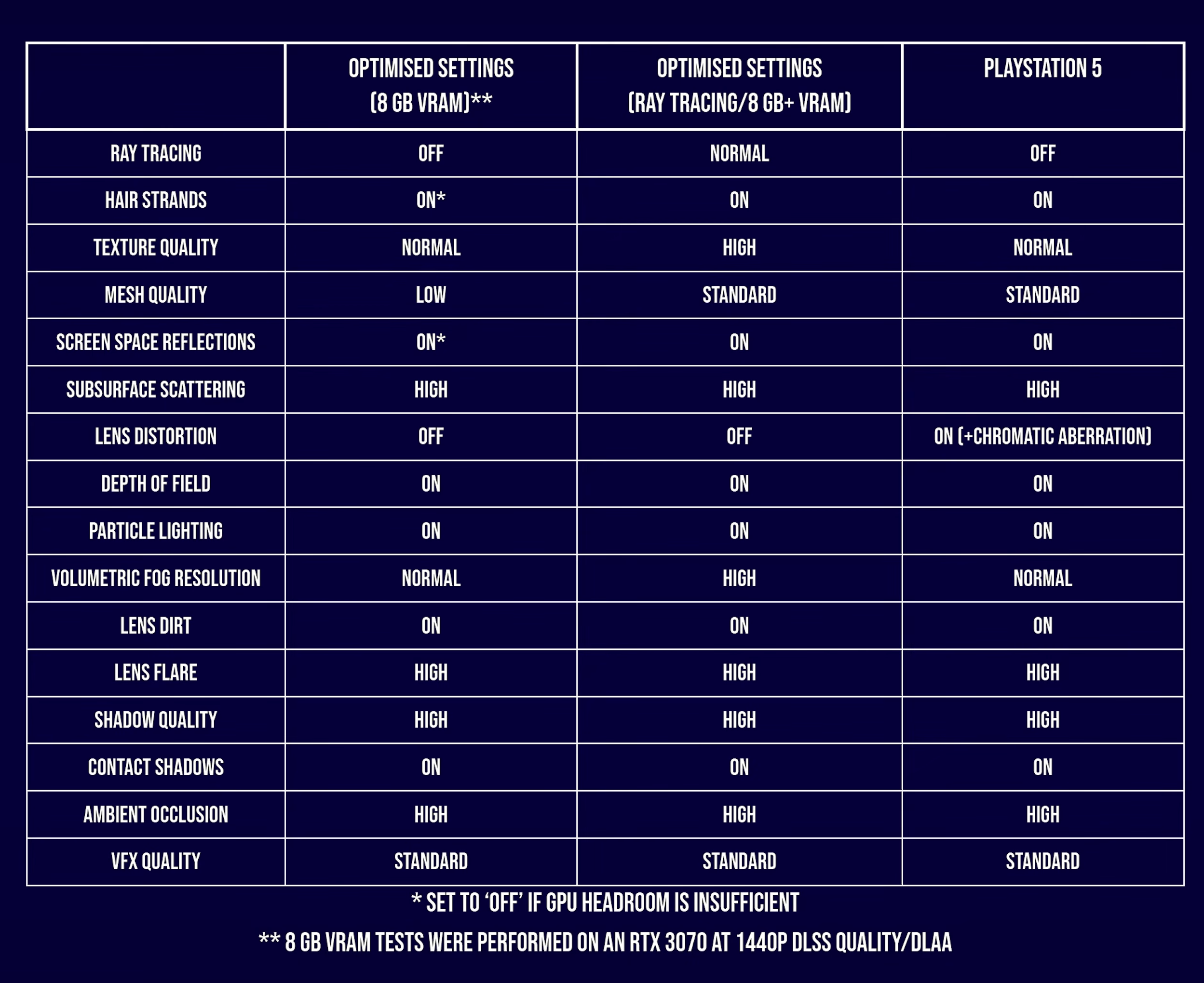 | | OPTIMISED SETTINGS (8 GB VRAM)** | OPTIMISED SETTINGS (RAY TRACING/8 GB+ VRAM) | PLAYSTATION 5 |
|---|---|---|---|
| RAY TRACING | OFF | NORMAL | OFF |
| HAIR STRANDS | ON* | ON | ON |
| TEXTURE QUALITY | NORMAL | HIGH | NORMAL |
| MESH QUALITY | LOW | STANDARD | STANDARD |
| SCREEN SPACE REFLECTIONS | ON* | ON | ON |
| SUBSURFACE SCATTERING | HIGH | HIGH | HIGH |
| LENS DISTORTION | OFF | OFF | ON (+CHROMATIC ABERRATION) |
| DEPTH OF FIELD | ON | ON | ON |
| PARTICLE LIGHTING | ON | ON | ON |
| VOLUMETRIC FOG RESOLUTION | NORMAL | HIGH | NORMAL |
| LENS DIRT | ON | ON | ON |
| LENS FLARE | HIGH | HIGH | HIGH |
| SHADOW QUALITY | HIGH | HIGH | HIGH |
| CONTACT SHADOWS | ON | ON | ON |
| AMBIENT OCCLUSION | HIGH | HIGH | HIGH |
| VFX QUALITY | STANDARD | STANDARD | STANDARD |

* SET TO 'OFF' IF GPU HEADROOM IS INSUFFICIENT

** 8 GB VRAM TESTS WERE PERFORMED ON AN RTX 3070 AT 1440P DLSS QUALITY/DLAA